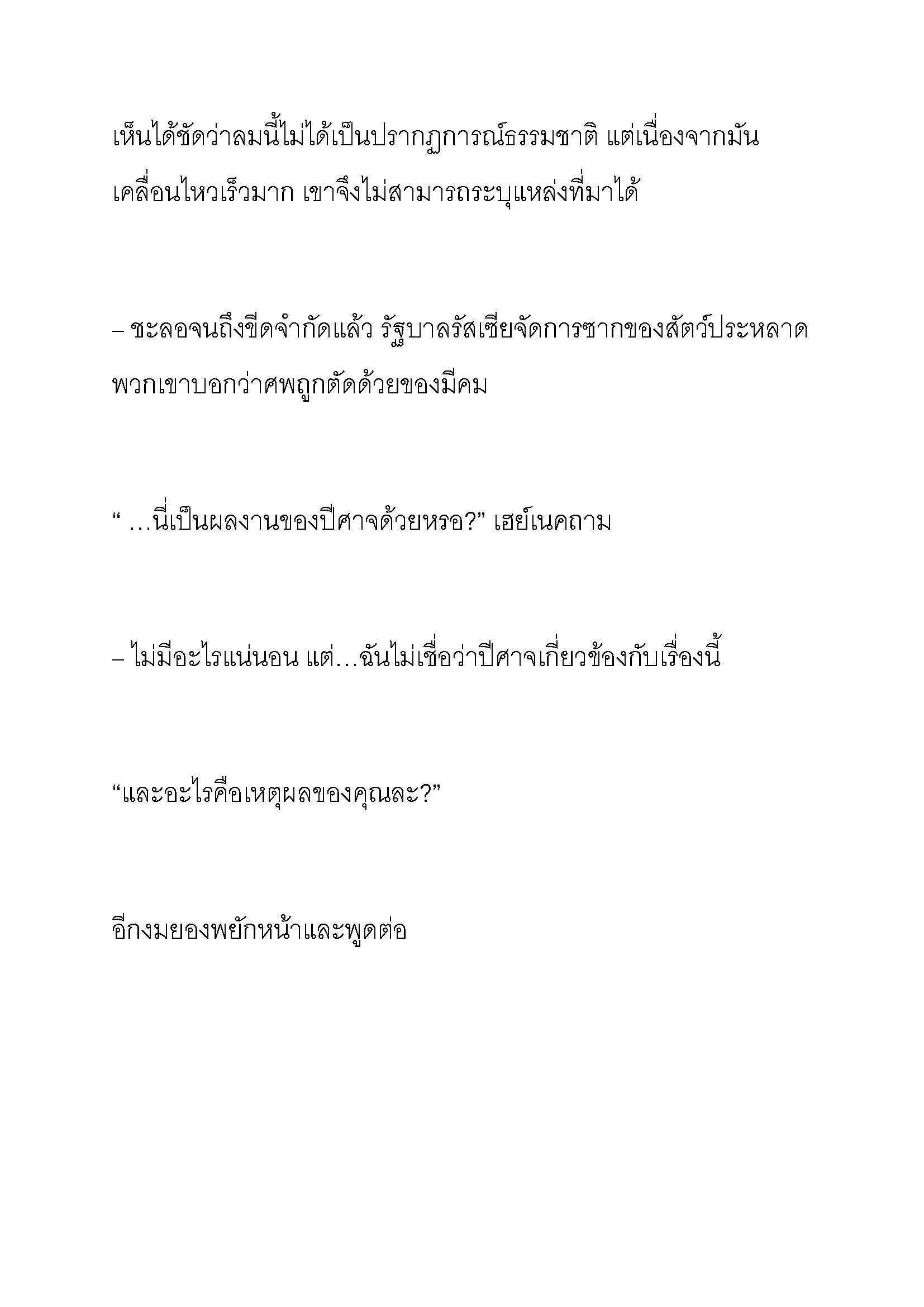 เห็นได้ชัดว่าลมนี้ไม่ได้เป็นปรากฏการณ์ธรรมชาติ แต่เนื่องจากมันเคลื่อนไหวเร็วมาก เขาจึงไม่สามารถระบุแหล่งที่มาได้

– ชะลอจนถึงขีดจำกัดแล้ว รัฐบาลรัสเซียจัดการซากของสัตว์ประหลาด พวกเขาบอกว่าศพถูกตัดด้วยของมีคม

“ …นี่เป็นผลงานของปีศาจด้วยหรอ?” เฮย์เนคถาม

– ไม่มีอะไรแน่นอน แต่…ฉันไม่เชื่อว่าปีศาจเกี่ยวข้องกับเรื่องนี้

“และอะไรคือเหตุผลของคุณละ?”

อีกงมยองพยักหน้าและพูดต่อ